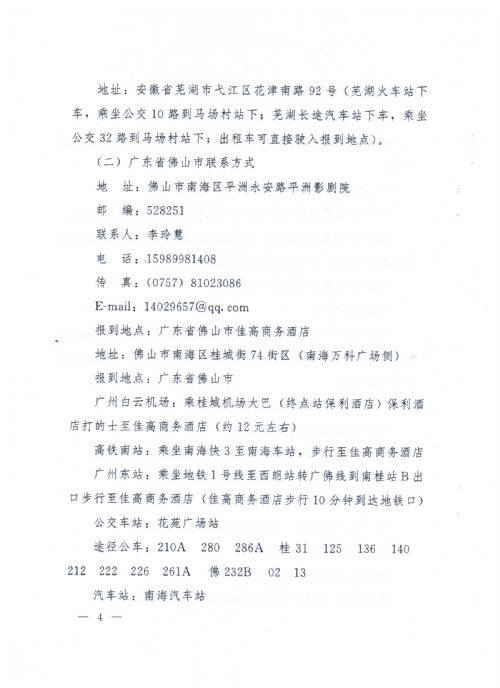 地址：安徽省芜湖市弋江区花津南路92号（芜湖火车站下车，乘坐公交10路到马场村站下；芜湖长途汽车站下车，乘坐公交32路到马场村站下；出租车可直接驶入报到地点）。

（二）广东省佛山市联系方式

地 址：佛山市南海区平洲永安路平洲影剧院

邮 编：528251

联系人：李玲慧

电 话：15989981408

传 真：（0757）81023086

E-mail：14029657@qq.com

报到地点：广东省佛山市佳高商务酒店

地址：佛山市南海区桂城街74街区（南海万科广场侧）

报到地点：广东省佛山市

广州白云机场：乘桂城机场大巴（终点站保利酒店）保利酒店打的士至佳高商务酒店（约12元左右）

高铁南站：乘坐南海快3至南海车站，步行至佳高商务酒店

广州东站：乘坐地铁1号线至西朗站转广佛线到南桂站B出口步行至佳高商务酒店（佳高商务酒店步行10分钟到达地铁口）

公交车站：花苑广场站

途径公车：210A 280 286A 桂31 125 136 140 212 222 226 261A 佛232B 02 13

汽车站：南海汽车站

— 4 —